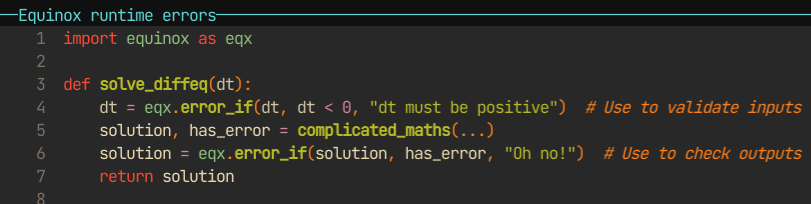 Equinox runtime errors

1 import equinox as eqx
2
3 def solve_diffeq(dt):
4     dt = eqx.error_if(dt, dt < 0, "dt must be positive")  # Use to validate inputs
5     solution, has_error = complicated_maths(...)
6     solution = eqx.error_if(solution, has_error, "Oh no!")  # Use to check outputs
7     return solution
8